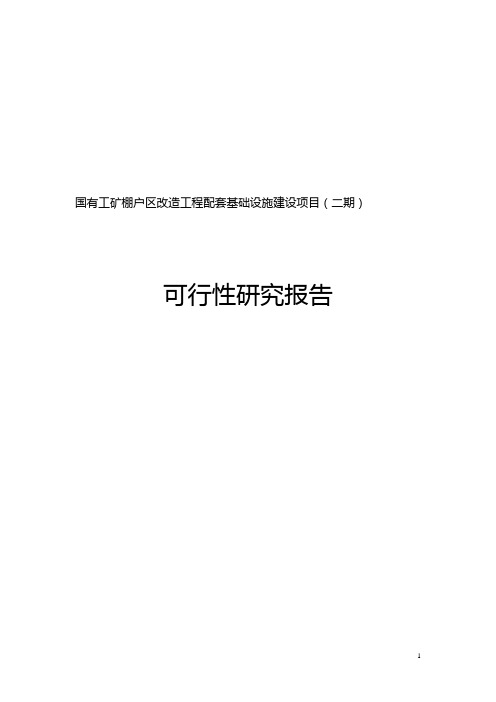 国有工矿棚户区改造工程配套基础设施建设项目（二期）

可行性研究报告

1